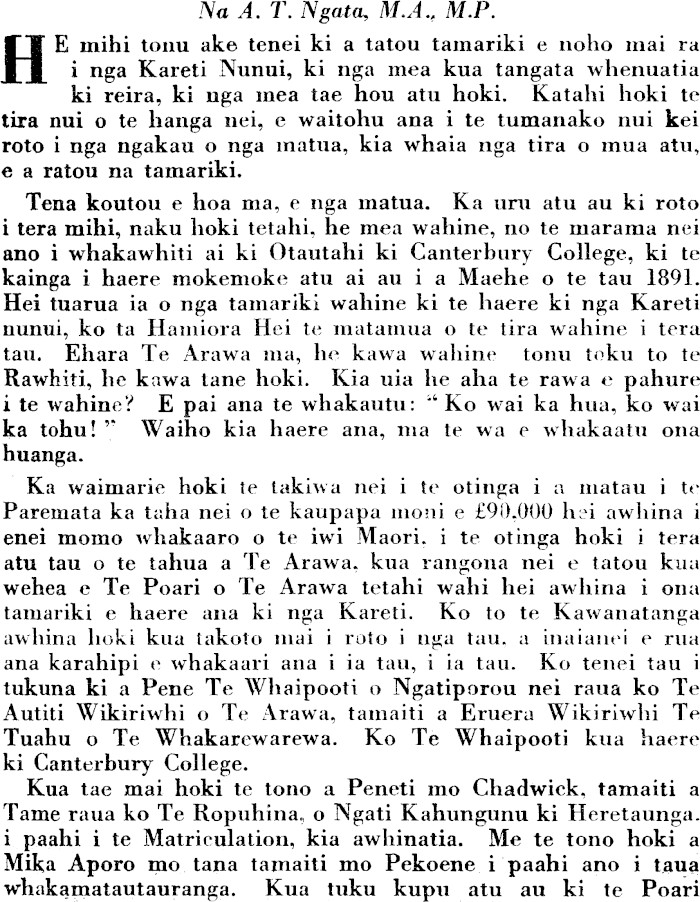 Na A. T. Ngata, M.A., M.P.

HE mihi tonu ake tenei ki a tatou tamariki e noho mai ra i nga Kareti Nunui, ki nga mea kua tangata whenuatia ki reira, ki nga mea tae hou atu hoki. Katahi hoki te tira nui o te hanga nei, e waitohu ana i te tumanako nui kei roto i nga ngakau o nga matua, kia whaia nga tira o mua atu, e a ratou na tamariki.

Tena koutou e hoa ma, e nga matua. Ka uru atu au ki roto i tera mihi, naku hoki tetahi, he mea wahine, no te marama nei ano i whakawhiti ai ki Otautahi ki Canterbury College, ki te kainga i haere mokemoke atu ai au i a Maehe o te tau 1891. Hei tuarua ia o nga tamariki wahine ki te haere ki nga Kareti nunui, ko ta Hamiora Hei te matamua o te tira wahine i tera tau. Ehara Te Arawa ma, he kawa wahine tonu toku to te Rawhiti, he kawa tane hoki. Kia uia he aha te rawa e pahure i te wahine? E pai ana te whakautu: "Ko wai ka hua, ko wai ka tohu!" Waiho kia haere ana, ma te wa e whakaatu ona huanga.

Ka waimarie hoki te takiwa nei i te otinga i a matau i te Paremata ka taha nei o te kaupapa moni e £90,000 hei awhina i enei momo whakaaro o te iwi Maori, i te otinga hoki i tera atu tau o te tahua a Te Arawa, kua rangona nei e tatou kua wehea e Te Poari o Te Arawa tetahi wahi hei awhina i ona tamariki e haere ana ki nga Kareti. Ko to te Kawanatanga awhina hoki kua takoto mai i roto i nga tau, a inaianei e rua ana karahipi e whakaari ana i ia tau, i ia tau. Ko tenei tau i tukuna ki a Pene Te Whaipooti o Ngatiporou nei raua ko Te Autiti Wikiriwhi o Te Arawa, tamaiti a Eruera Wikiriwhi Te Tuahu o Te Whakarewarewa. Ko Te Whaipooti kua haere ki Canterbury College.

Kua tae mai hoki te tono a Peneti mo Chadwick, tamaiti a Tame raua ko Te Ropuhina, o Ngati Kahungunu ki Heretaunga, i paahi i te Matriculation, kia awhinatia. Me te tono hoki a Mika Aporo mo tana tamaiti mo Pekoene i paahi ano i taua whakamatautauranga. Kua tuku kupu atu au ki te Poari